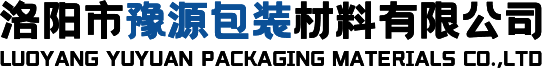 洛阳市豫源包装材料有限公司
LUOYANG YUYUAN PACKAGING MATERIALS CO.,LTD